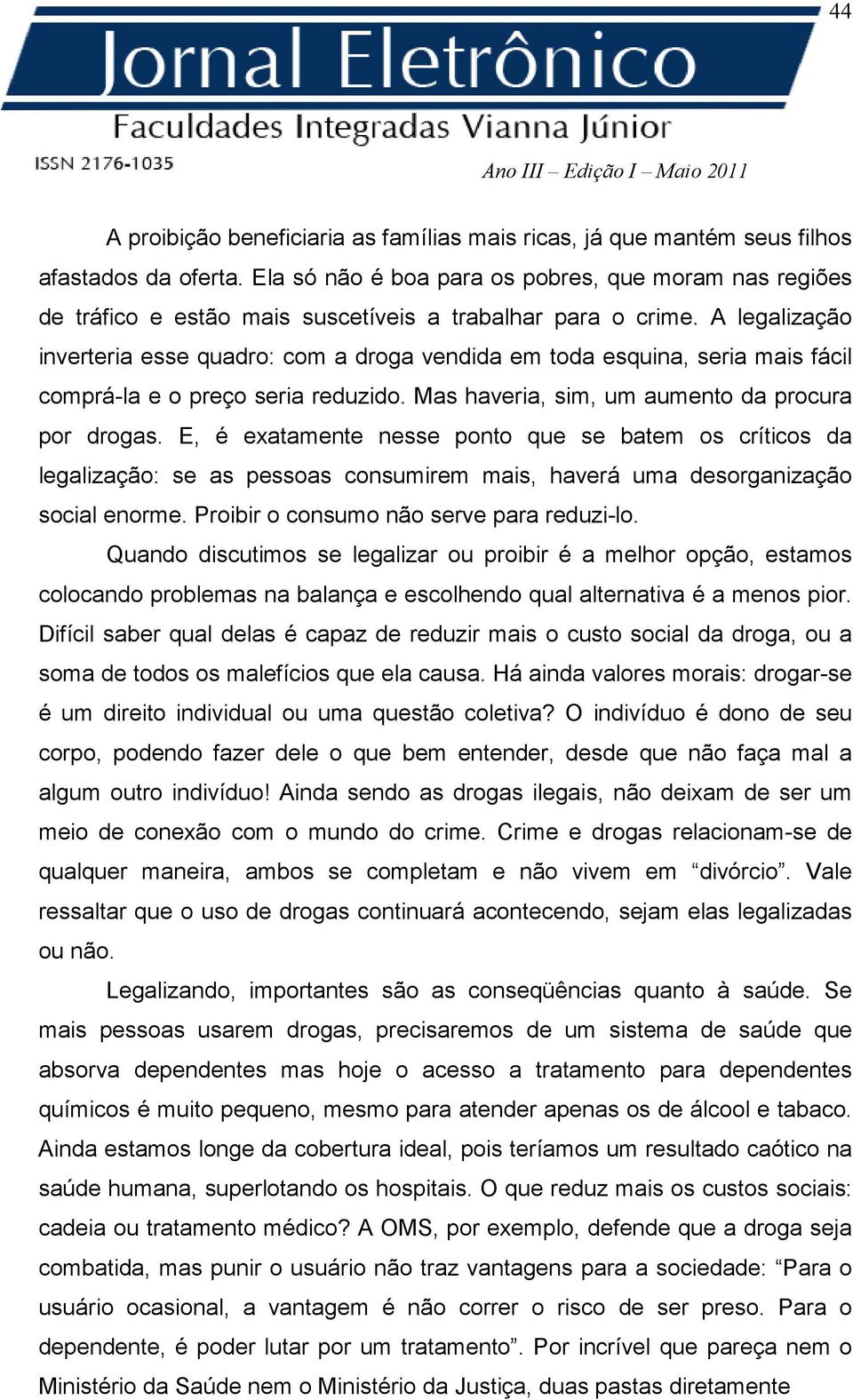 44

Jornal Eletrônico

Faculdades Integradas Vianna Júnior

ISSN 2176-1035

Ano III – Edição I – Maio 2011

A proibição beneficiaria as famílias mais ricas, já que mantém seus filhos afastados da oferta. Ela só não é boa para os pobres, que moram nas regiões de tráfico e estão mais suscetíveis a trabalhar para o crime. A legalização inverteria esse quadro: com a droga vendida em toda esquina, seria mais fácil comprá-la e o preço seria reduzido. Mas haveria, sim, um aumento da procura por drogas. E, é exatamente nesse ponto que se batem os críticos da legalização: se as pessoas consumirem mais, haverá uma desorganização social enorme. Proibir o consumo não serve para reduzi-lo.

Quando discutimos se legalizar ou proibir é a melhor opção, estamos colocando problemas na balança e escolhendo qual alternativa é a menos pior. Difícil saber qual delas é capaz de reduzir mais o custo social da droga, ou a soma de todos os malefícios que ela causa. Há ainda valores morais: drogar-se é um direito individual ou uma questão coletiva? O indivíduo é dono de seu corpo, podendo fazer dele o que bem entender, desde que não faça mal a algum outro indivíduo! Ainda sendo as drogas ilegais, não deixam de ser um meio de conexão com o mundo do crime. Crime e drogas relacionam-se de qualquer maneira, ambos se completam e não vivem em “divórcio”. Vale ressaltar que o uso de drogas continuará acontecendo, sejam elas legalizadas ou não.

Legalizando, importantes são as conseqüências quanto à saúde. Se mais pessoas usarem drogas, precisaremos de um sistema de saúde que absorva dependentes mas hoje o acesso a tratamento para dependentes químicos é muito pequeno, mesmo para atender apenas os de álcool e tabaco. Ainda estamos longe da cobertura ideal, pois teríamos um resultado caótico na saúde humana, superlotando os hospitais. O que reduz mais os custos sociais: cadeia ou tratamento médico? A OMS, por exemplo, defende que a droga seja combatida, mas punir o usuário não traz vantagens para a sociedade: “Para o usuário ocasional, a vantagem é não correr o risco de ser preso. Para o dependente, é poder lutar por um tratamento”. Por incrível que pareça nem o Ministério da Saúde nem o Ministério da Justiça, duas pastas diretamente